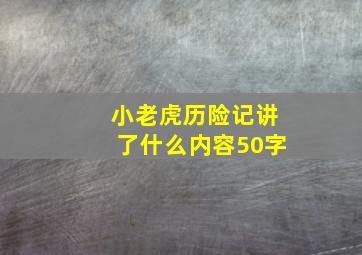 小老虎历险记讲了什么内容50字